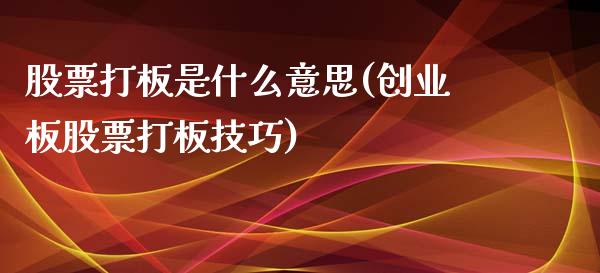 股票打板是什么意思(创业板股票打板技巧)